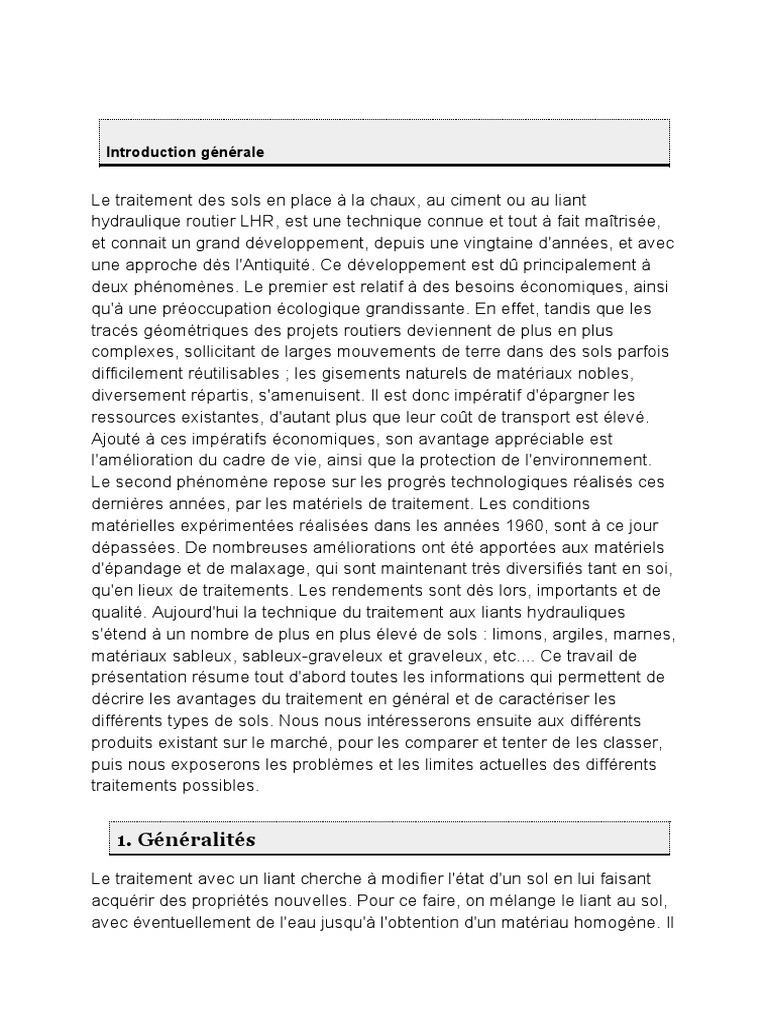 Introduction générale

Le traitement des sols en place à la chaux, au ciment ou au liant hydraulique routier LHR, est une technique connue et tout à fait maîtrisée, et connait un grand développement, depuis une vingtaine d'années, et avec une approche dès l'Antiquité. Ce développement est dû principalement à deux phénomènes. Le premier est relatif à des besoins économiques, ainsi qu'à une préoccupation écologique grandissante. En effet, tandis que les tracés géométriques des projets routiers deviennent de plus en plus complexes, sollicitant de larges mouvements de terre dans des sols parfois difficilement réutilisables ; les gisements naturels de matériaux nobles, diversement répartis, s'amenuisent. Il est donc impératif d'épargner les ressources existantes, d'autant plus que leur coût de transport est élevé. Ajouté à ces impératifs économiques, son avantage appréciable est l'amélioration du cadre de vie, ainsi que la protection de l'environnement. Le second phénomène repose sur les progrès technologiques réalisés ces dernières années, par les matériels de traitement. Les conditions matérielles expérimentées réalisées dans les années 1960, sont à ce jour dépassées. De nombreuses améliorations ont été apportées aux matériels d'épandage et de malaxage, qui sont maintenant très diversifiés tant en soi, qu'en lieux de traitements. Les rendements sont dès lors, importants et de qualité. Aujourd'hui la technique du traitement aux liants hydrauliques s'étend à un nombre de plus en plus élevé de sols : limons, argiles, marnes, matériaux sableux, sableux-graveleux et graveleux, etc.... Ce travail de présentation résume tout d'abord toutes les informations qui permettent de décrire les avantages du traitement en général et de caractériser les différents types de sols. Nous nous intéresserons ensuite aux différents produits existant sur le marché, pour les comparer et tenter de les classer, puis nous exposerons les problèmes et les limites actuelles des différents traitements possibles.

1. Généralités

Le traitement avec un liant cherche à modifier l'état d'un sol en lui faisant acquérir des propriétés nouvelles. Pour ce faire, on mélange le liant au sol, avec éventuellement de l'eau jusqu'à l'obtention d'un matériau homogène. Il